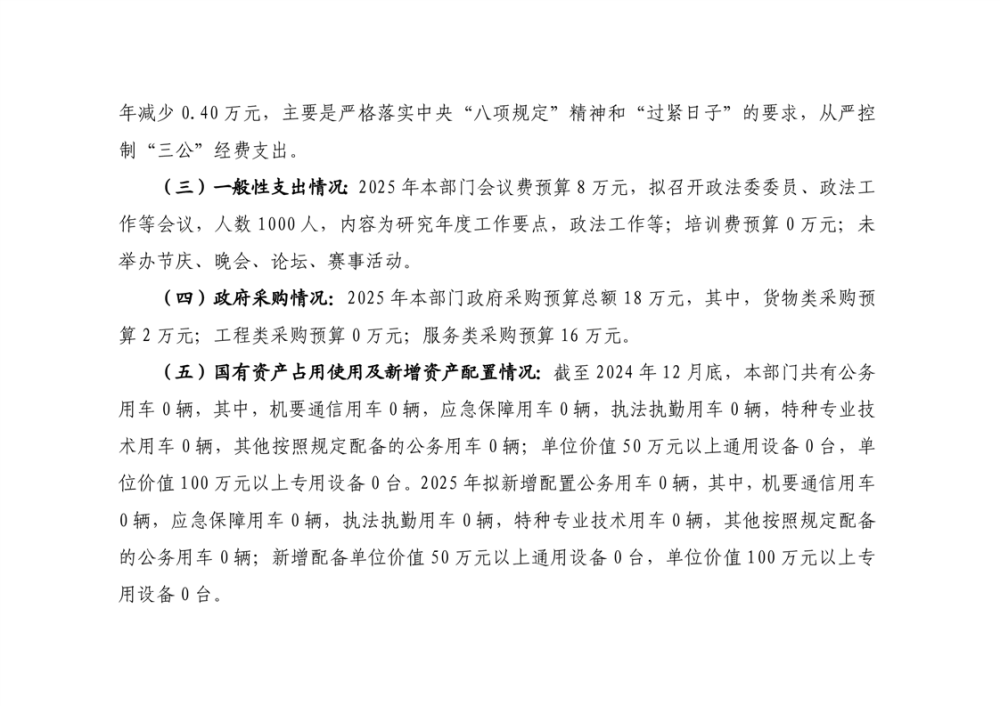 年减少 0.40 万元，主要是严格落实中央“八项规定”精神和“过紧日子”的要求，从严控制“三公”经费支出。

（三）一般性支出情况：2025 年本部门会议费预算 8 万元，拟召开政法委委员、政法工作等会议，人数 1000 人，内容为研究年度工作要点，政法工作等；培训费预算 0 万元；未举办节庆、晚会、论坛、赛事活动。

（四）政府采购情况：2025 年本部门政府采购预算总额 18 万元，其中，货物类采购预算 2 万元；工程类采购预算 0 万元；服务类采购预算 16 万元。

（五）国有资产占用使用及新增资产配置情况：截至 2024 年 12 月底，本部门共有公务用车 0 辆，其中，机要通信用车 0 辆，应急保障用车 0 辆，执法执勤用车 0 辆，特种专业技术用车 0 辆，其他按照规定配备的公务用车 0 辆；单位价值 50 万元以上通用设备 0 台，单位价值 100 万元以上专用设备 0 台。2025 年拟新增配置公务用车 0 辆，其中，机要通信用车 0 辆，应急保障用车 0 辆，执法执勤用车 0 辆，特种专业技术用车 0 辆，其他按照规定配备的公务用车 0 辆；新增配备单位价值 50 万元以上通用设备 0 台，单位价值 100 万元以上专用设备 0 台。